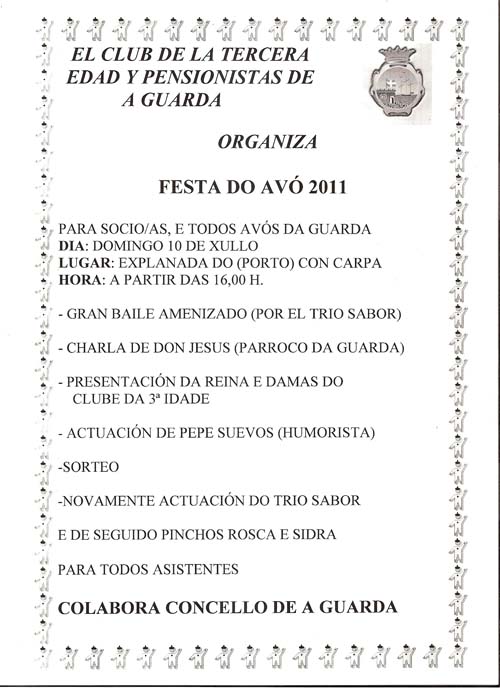 EL CLUB DE LA TERCERA EDAD Y PENSIONISTAS DE A GUARDA

ORGANIZA

FESTA DO AVÓ 2011

PARA SOCIO/AS, E TODOS AVÓS DA GUARDA
DIA: DOMINGO 10 DE XULLO
LUGAR: EXPLANADA DO (PORTO) CON CARPA
HORA: A PARTIR DAS 16,00 H.

- GRAN BAILE AMENIZADO (POR EL TRIO SABOR)

- CHARLA DE DON JESUS (PARROCO DA GUARDA)

- PRESENTACIÓN DA REINA E DAMAS DO CLUBE DA 3ª IDADE

- ACTUACIÓN DE PEPE SUEVOS (HUMORISTA)

-SORTEO

-NOVAMENTE ACTUACIÓN DO TRIO SABOR

E DE SEGUIDO PINCHOS ROSCA E SIDRA

PARA TODOS ASISTENTES

COLABORA CONCELLO DE A GUARDA